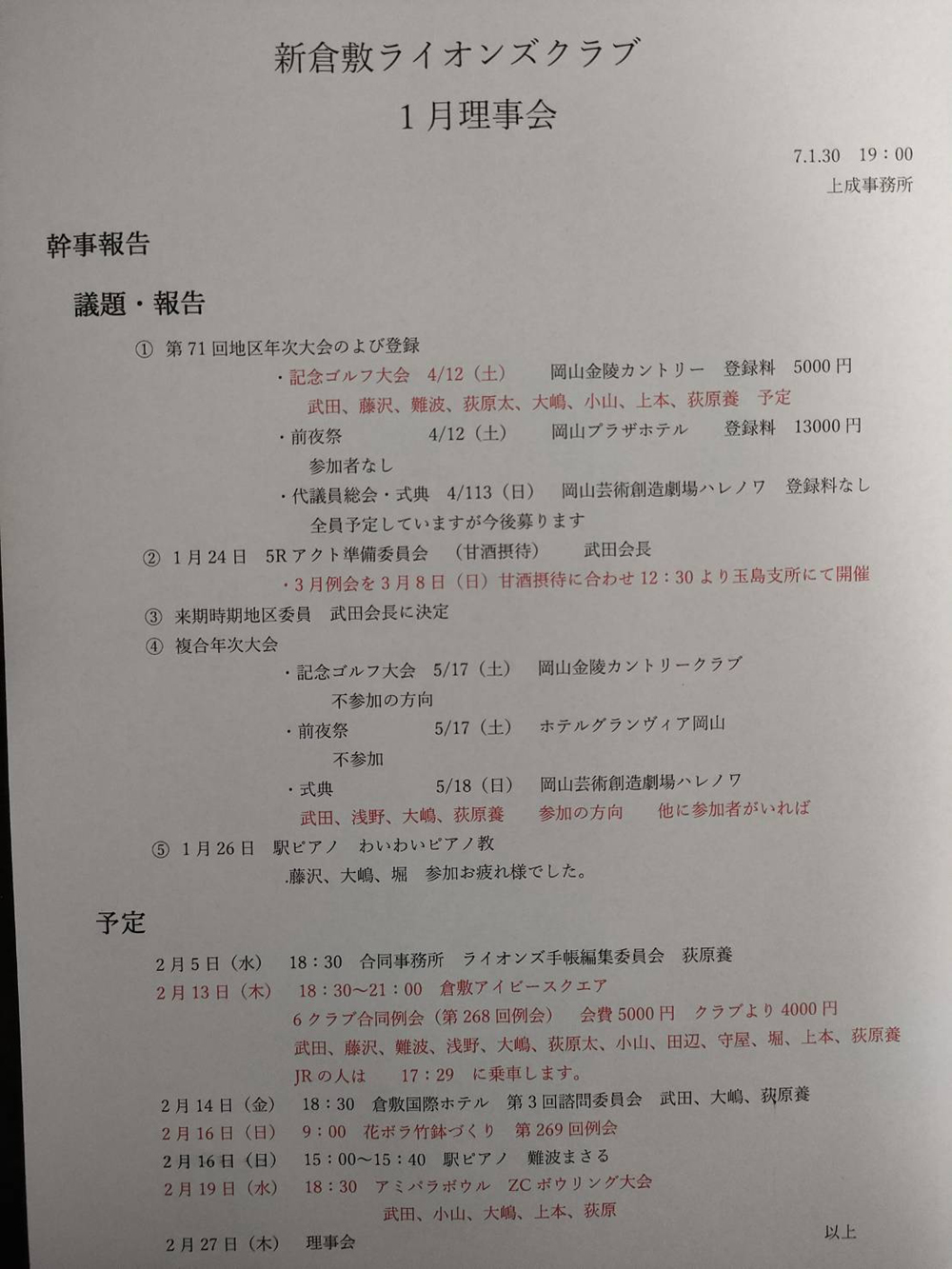 新倉敷ライオンズクラブ
1月理事会

7.1.30　19：00
上成事務所

幹事報告

議題・報告

① 第71回地区年次大会のよび登録
・記念ゴルフ大会　4/12（土）　岡山金陵カントリー　登録料　5000円
武田、藤沢、難波、荻原太、大嶋、小山、上本、荻原養　予定
・前夜祭　4/12（土）　岡山プラザホテル　登録料　13000円
参加者なし
・代議員総会・式典　4/113（日）　岡山芸術創造劇場ハレノワ　登録料なし
全員予定していますが今後募ります

② 1月24日　5Rアクト準備委員会　（甘酒摂待）　武田会長
・3月例会を3月8日（日）甘酒摂待に合わせ12：30より玉島支所にて開催

③ 来期時期地区委員　武田会長に決定

④ 複合年次大会
・記念ゴルフ大会　5/17（土）　岡山金陵カントリークラブ
不参加の方向
・前夜祭　5/17（土）　ホテルグランヴィア岡山
不参加
・式典　5/18（日）　岡山芸術創造劇場ハレノワ
武田、浅野、大嶋、荻原養　参加の方向　他に参加者がいれば

⑤ 1月26日　駅ピアノ　わいわいピアノ教
.藤沢、大嶋、堀　参加お疲れ様でした。

予定

2月5日（水）　18：30　合同事務所　ライオンズ手帳編集委員会　荻原養
2月13日（木）　18：30～21：00　倉敷アイビースクエア
6クラブ合同例会（第268回例会）　会費5000円　クラブより4000円
武田、藤沢、難波、浅野、大嶋、荻原太、小山、田辺、守屋、堀、上本、荻原養
JRの人は　17：29　に乗車します。
2月14日（金）　18：30　倉敷国際ホテル　第3回諮問委員会　武田、大嶋、荻原養
2月16日（日）　9：00　花ボラ竹鉢づくり　第269回例会
2月16日（日）　15：00～15：40　駅ピアノ　難波まさる
2月19日（水）　18：30　アミパラボウル　ZCボウリング大会
武田、小山、大嶋、上本、荻原
2月27日（木）　理事会

以上